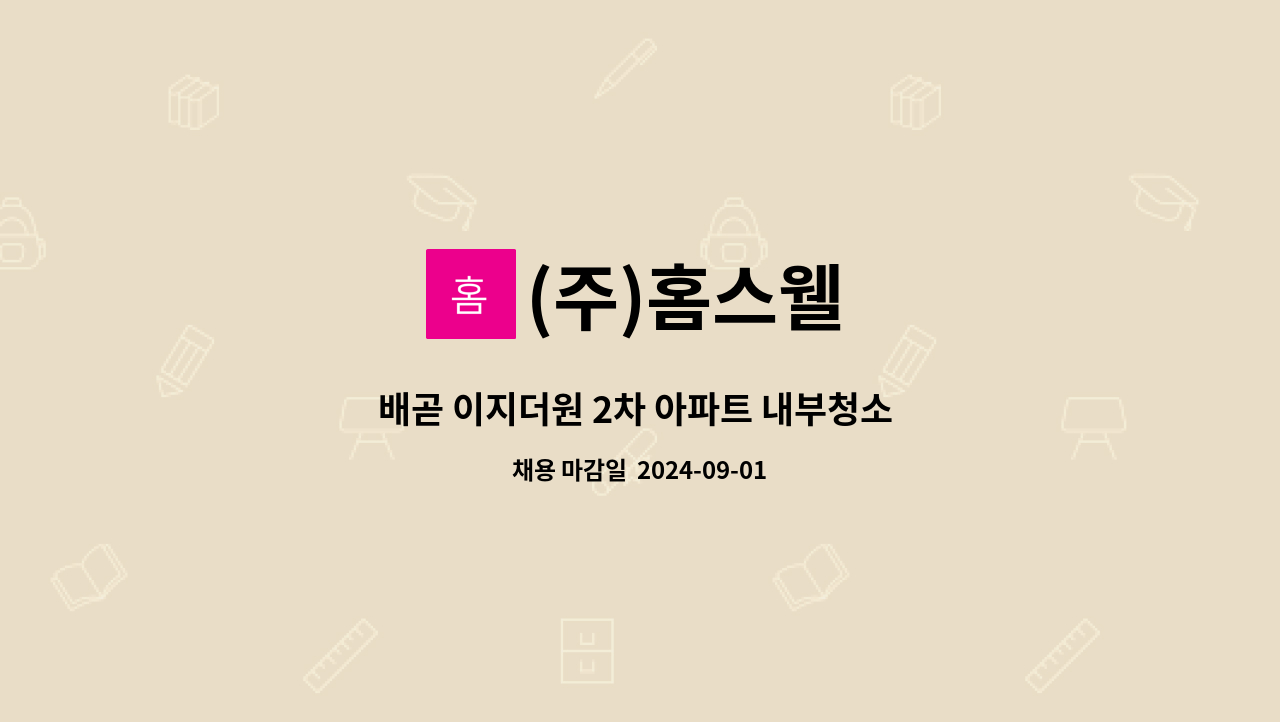 홈 (주)홈스웰

배곧 이지더원 2차 아파트 내부청소

채용 마감일 2024-09-01